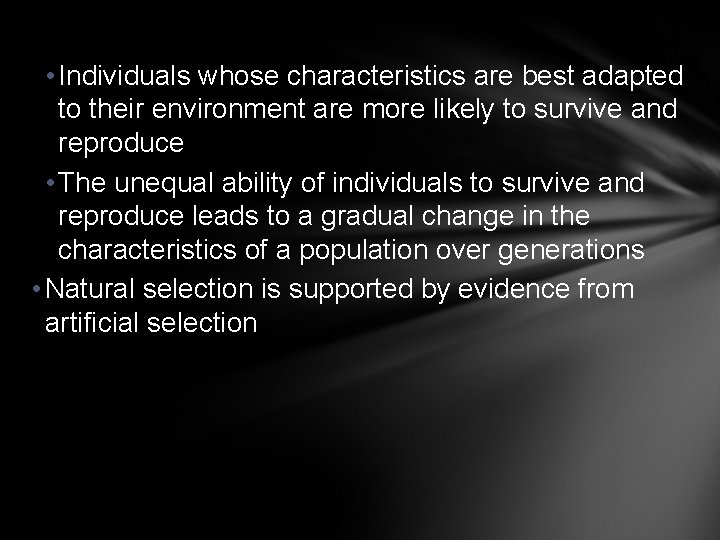 • Individuals whose characteristics are best adapted to their environment are more likely to survive and reproduce

• The unequal ability of individuals to survive and reproduce leads to a gradual change in the characteristics of a population over generations

• Natural selection is supported by evidence from artificial selection